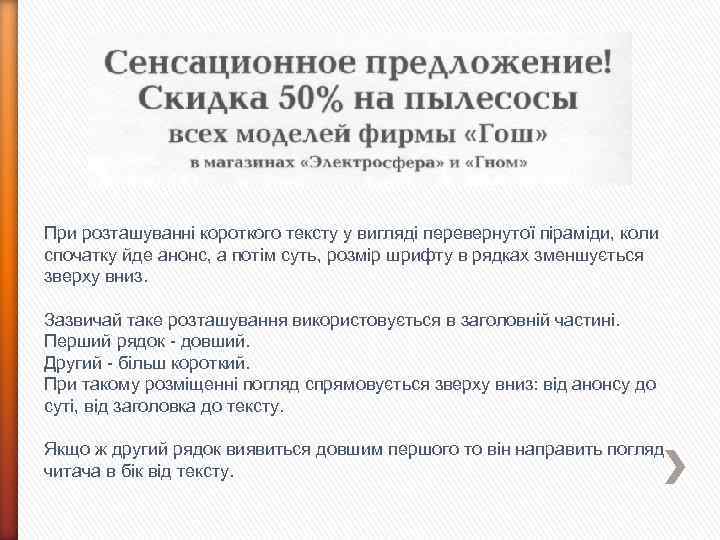 Сенсационное предложение!
Скидка 50% на пылесосы
всех моделей фирмы «Гош»
в магазинах «Электросфера» и «Гном»

При розташуванні короткого тексту у вигляді перевернутої піраміди, коли спочатку йде анонс, а потім суть, розмір шрифту в рядках зменшується зверху вниз.

Зазвичай таке розташування використовується в заголовній частині.
Перший рядок - довший.
Другий - більш короткий.
При такому розміщенні погляд спрямовується зверху вниз: від анонсу до суті, від заголовка до тексту.

Якщо ж другий рядок виявиться довшим першого то він направить погляд читача в бік від тексту.